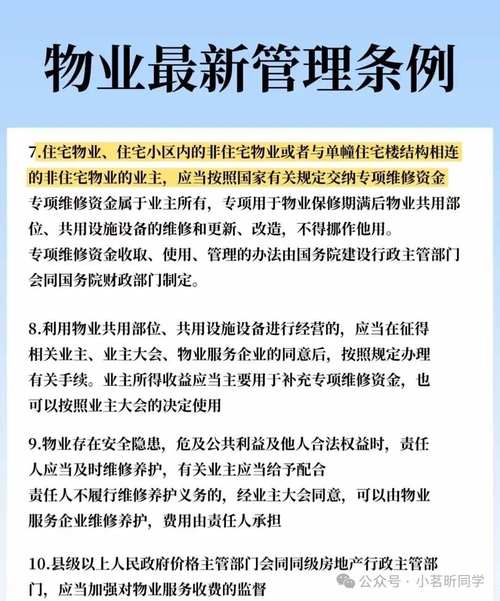 物业最新管理条例

7.住宅物业、住宅小区内的非住宅物业或者与单幢住宅楼结构相连的非住宅物业的业主，应当按照国家有关规定交纳专项维修资金

专项维修资金属于业主所有，专项用于物业保修期满后物业共用部位、共用设施设备的维修和更新、改造，不得挪作他用。

专项维修资金收取、使用、管理的办法由国务院建设行政主管部门会同国务院财政部门制定。

8.利用物业共用部位、共用设施设备进行经营的，应当在征得相关业主、业主大会、物业服务企业的同意后，按照规定办理有关手续。业主所得收益应当主要用于补充专项维修资金，也可以按照业主大会的决定使用

9.物业存在安全隐患，危及公共利益及他人合法权益时，责任人应当及时维修养护，有关业主应当给予配合

责任人不履行维修养护义务的，经业主大会同意，可以由物业服务企业维修养护，费用由责任人承担

10.县级以上人民政府价格主管部门会同同级房地产行政主管部门，应当加强对物业服务收费的监督

公众号 · 小茗昕同学